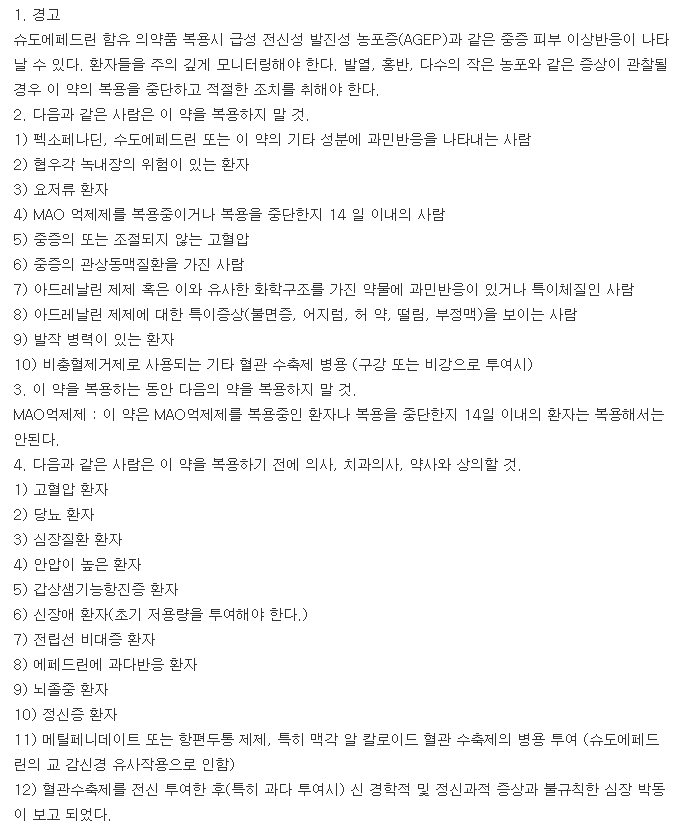 1. 경고
슈도에페드린 함유 의약품 복용시 급성 전신성 발진성 농포증(AGEP)과 같은 중증 피부 이상반응이 나타날 수 있다. 환자들을 주의 깊게 모니터링해야 한다. 발열, 홍반, 다수의 작은 농포와 같은 증상이 관찰될 경우 이 약의 복용을 중단하고 적절한 조치를 취해야 한다.
2. 다음과 같은 사람은 이 약을 복용하지 말 것.
1) 펙소페나딘, 수도에페드린 또는 이 약의 기타 성분에 과민반응을 나타내는 사람
2) 협우각 녹내장의 위험이 있는 환자
3) 요저류 환자
4) MAO 억제제를 복용중이거나 복용을 중단한지 14 일 이내의 사람
5) 중증의 또는 조절되지 않는 고혈압
6) 중증의 관상동맥질환을 가진 사람
7) 아드레날린 제제 혹은 이와 유사한 화학구조를 가진 약물에 과민반응이 있거나 특이체질인 사람
8) 아드레날린 제제에 대한 특이증상(불면증, 어지럼, 허 약, 떨림, 부정맥)을 보이는 사람
9) 발작 병력이 있는 환자
10) 비충혈제거제로 사용되는 기타 혈관 수축제 병용 (구강 또는 비강으로 투여시)
3. 이 약을 복용하는 동안 다음의 약을 복용하지 말 것.
MAO억제제 : 이 약은 MAO억제제를 복용중인 환자나 복용을 중단한지 14일 이내의 환자는 복용해서는 안된다.
4. 다음과 같은 사람은 이 약을 복용하기 전에 의사, 치과의사, 약사와 상의할 것.
1) 고혈압 환자
2) 당뇨 환자
3) 심장질환 환자
4) 안압이 높은 환자
5) 갑상샘기능항진증 환자
6) 신장애 환자(초기 저용량을 투여해야 한다.)
7) 전립선 비대증 환자
8) 에페드린에 과다반응 환자
9) 뇌졸중 환자
10) 정신증 환자
11) 메틸페니데이트 또는 항편두통 제제, 특히 맥각 알 칼로이드 혈관 수축제의 병용 투여 (슈도에페드린의 교 감신경 유사작용으로 인함)
12) 혈관수축제를 전신 투여한 후(특히 과다 투여시) 신 경학적 및 정신과적 증상과 불규칙한 심장 박동이 보고 되었다.